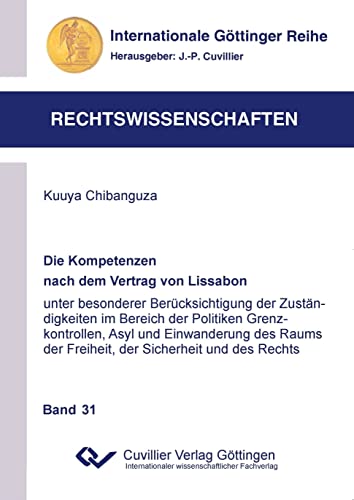 Internationale Göttinger Reihe
Herausgeber: J.-P. Cuvillier

RECHTSWISSENSCHAFTEN

Kuuya Chibanguza

Die Kompetenzen
nach dem Vertrag von Lissabon

unter besonderer Berücksichtigung der Zuständigkeiten im Bereich der Politiken Grenzkontrollen, Asyl und Einwanderung des Raums der Freiheit, der Sicherheit und des Rechts

Band 31

Cuvillier Verlag Göttingen
Internationaler wissenschaftlicher Fachverlag